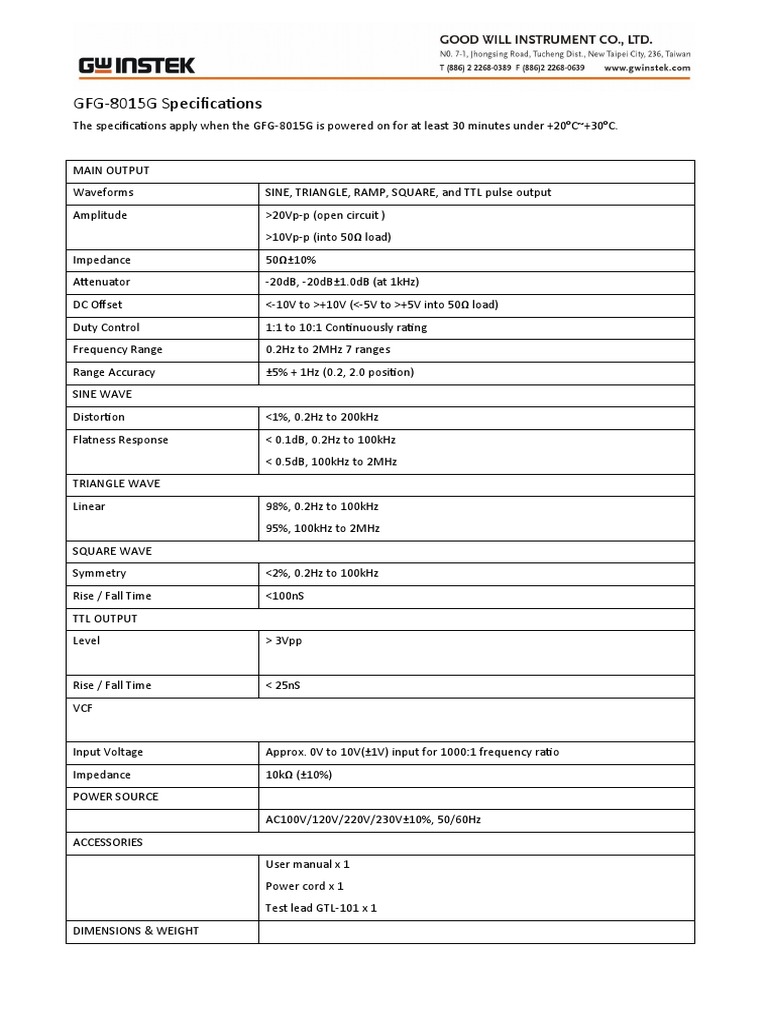 GW INSTEK

GOOD WILL INSTRUMENT CO., LTD.
N0. 7-1, Jhongsing Road, Tucheng Dist., New Taipei City, 236, Taiwan
T (886) 2 2268-0389 F (886)2 2268-0639 www.gwinstek.com

GFG-8015G Specifications

The specifications apply when the GFG-8015G is powered on for at least 30 minutes under +20°C~+30°C.

| MAIN OUTPUT | |
|---|---|
| Waveforms | SINE, TRIANGLE, RAMP, SQUARE, and TTL pulse output |
| Amplitude | >20Vp-p (open circuit ) >10Vp-p (into 50Ω load) |
| Impedance | 50Ω±10% |
| Attenuator | -20dB, -20dB±1.0dB (at 1kHz) |
| DC Offset | <-10V to >+10V (<-5V to >+5V into 50Ω load) |
| Duty Control | 1:1 to 10:1 Continuously rating |
| Frequency Range | 0.2Hz to 2MHz 7 ranges |
| Range Accuracy | ±5% + 1Hz (0.2, 2.0 position) |
| SINE WAVE | |
| Distortion | <1%, 0.2Hz to 200kHz |
| Flatness Response | < 0.1dB, 0.2Hz to 100kHz < 0.5dB, 100kHz to 2MHz |
| TRIANGLE WAVE | |
| Linear | 98%, 0.2Hz to 100kHz 95%, 100kHz to 2MHz |
| SQUARE WAVE | |
| Symmetry | <2%, 0.2Hz to 100kHz |
| Rise / Fall Time | <100nS |
| TTL OUTPUT | |
| Level | > 3Vpp |
| Rise / Fall Time | < 25nS |
| VCF | |
| Input Voltage | Approx. 0V to 10V(±1V) input for 1000:1 frequency ratio |
| Impedance | 10kΩ (±10%) |
| POWER SOURCE | |
| | AC100V/120V/220V/230V±10%, 50/60Hz |
| ACCESSORIES | |
| | User manual x 1 Power cord x 1 Test lead GTL-101 x 1 |
| DIMENSIONS & WEIGHT | |